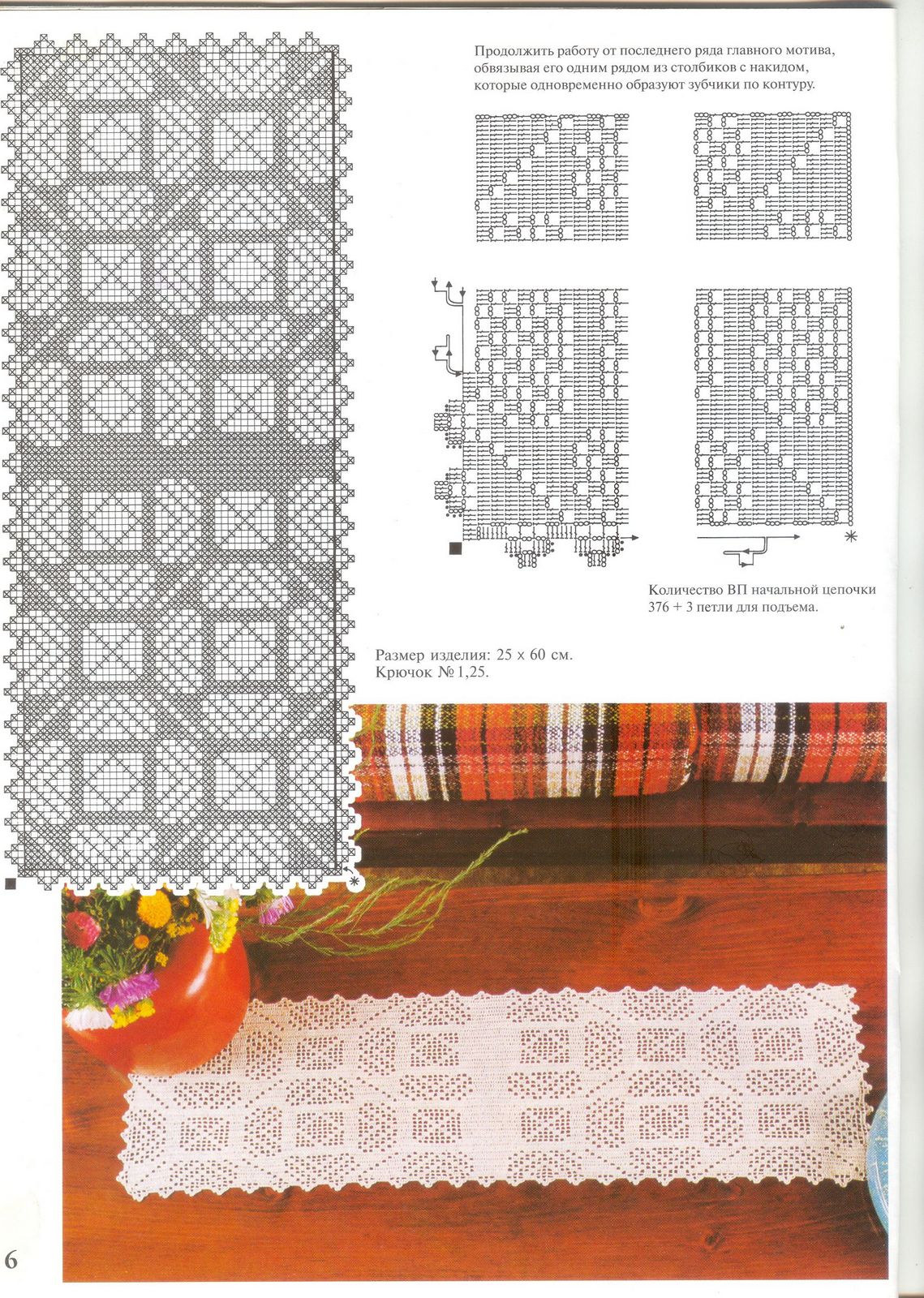 Продолжить работу от последнего ряда главного мотива, обвязывая его одним рядом из столбиков с накидом, которые одновременно образуют зубчики по контуру.

Количество ВП начальной цепочки 376 + 3 петли для подъема.

Размер изделия: 25 х 60 см.
Крючок № 1,25.

6